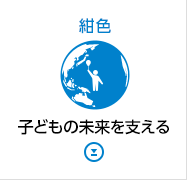 紺色

子どもの未来を支える